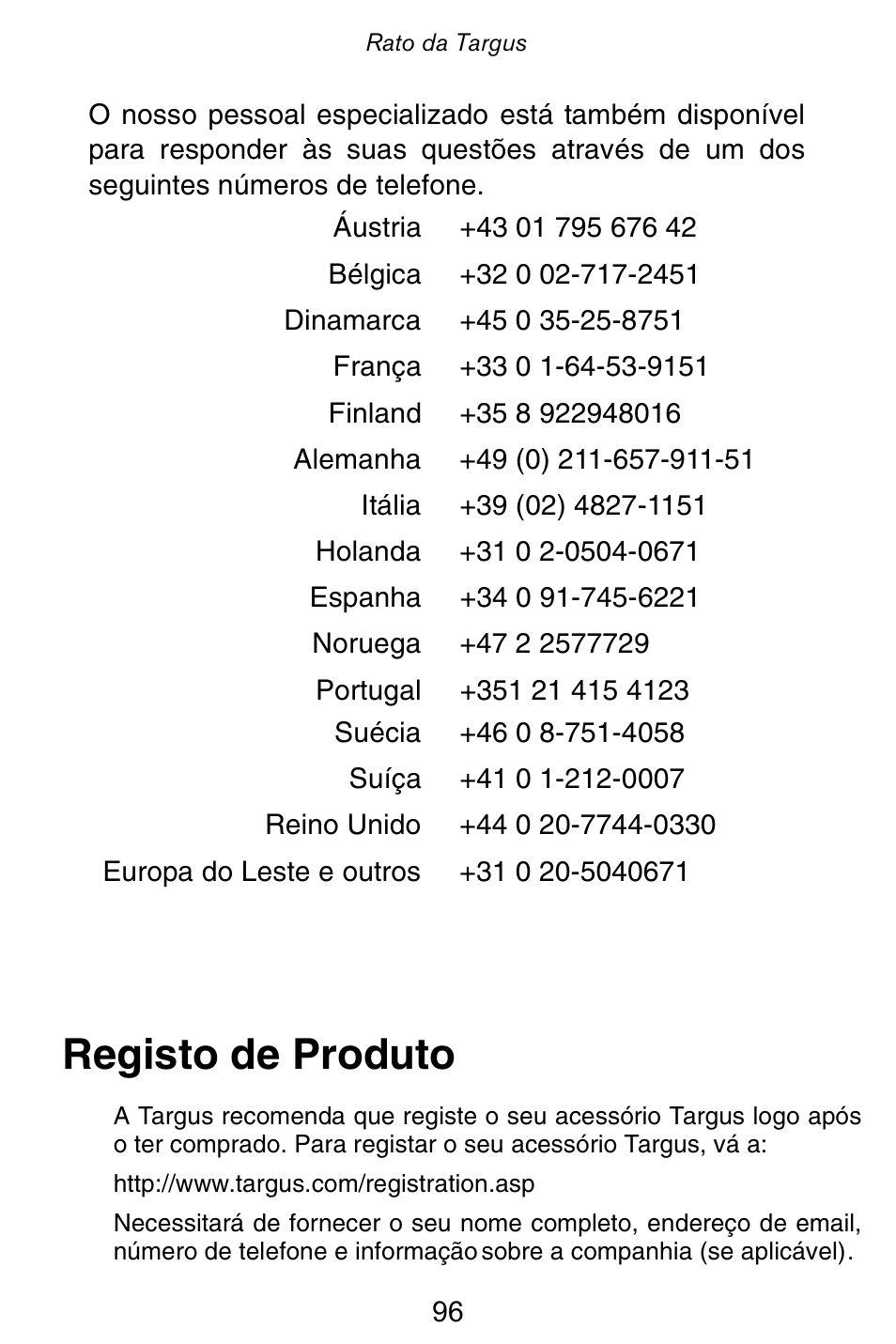 Rato da Targus

O nosso pessoal especializado está também disponível para responder às suas questões através de um dos seguintes números de telefone.

| | |
|---|---|
| Áustria | +43 01 795 676 42 |
| Bélgica | +32 0 02-717-2451 |
| Dinamarca | +45 0 35-25-8751 |
| França | +33 0 1-64-53-9151 |
| Finland | +35 8 922948016 |
| Alemanha | +49 (0) 211-657-911-51 |
| Itália | +39 (02) 4827-1151 |
| Holanda | +31 0 2-0504-0671 |
| Espanha | +34 0 91-745-6221 |
| Noruega | +47 2 2577729 |
| Portugal | +351 21 415 4123 |
| Suécia | +46 0 8-751-4058 |
| Suíça | +41 0 1-212-0007 |
| Reino Unido | +44 0 20-7744-0330 |
| Europa do Leste e outros | +31 0 20-5040671 |

Registo de Produto

A Targus recomenda que registe o seu acessório Targus logo após o ter comprado. Para registar o seu acessório Targus, vá a:

http://www.targus.com/registration.asp

Necessitará de fornecer o seu nome completo, endereço de email, número de telefone e informação sobre a companhia (se aplicável).

96